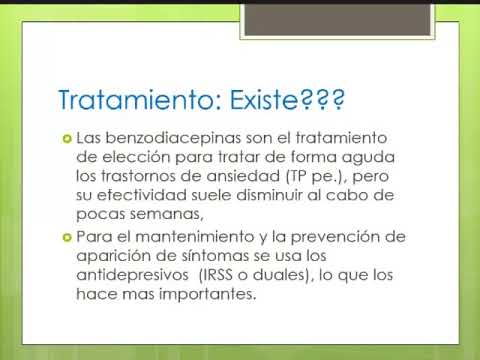 Tratamiento: Existe???

Las benzodiacepinas son el tratamiento de elección para tratar de forma aguda los trastornos de ansiedad (TP pe.), pero su efectividad suele disminuir al cabo de pocas semanas,

Para el mantenimiento y la prevención de aparición de síntomas se usa los antidepresivos (IRSS o duales), lo que los hace mas importantes.